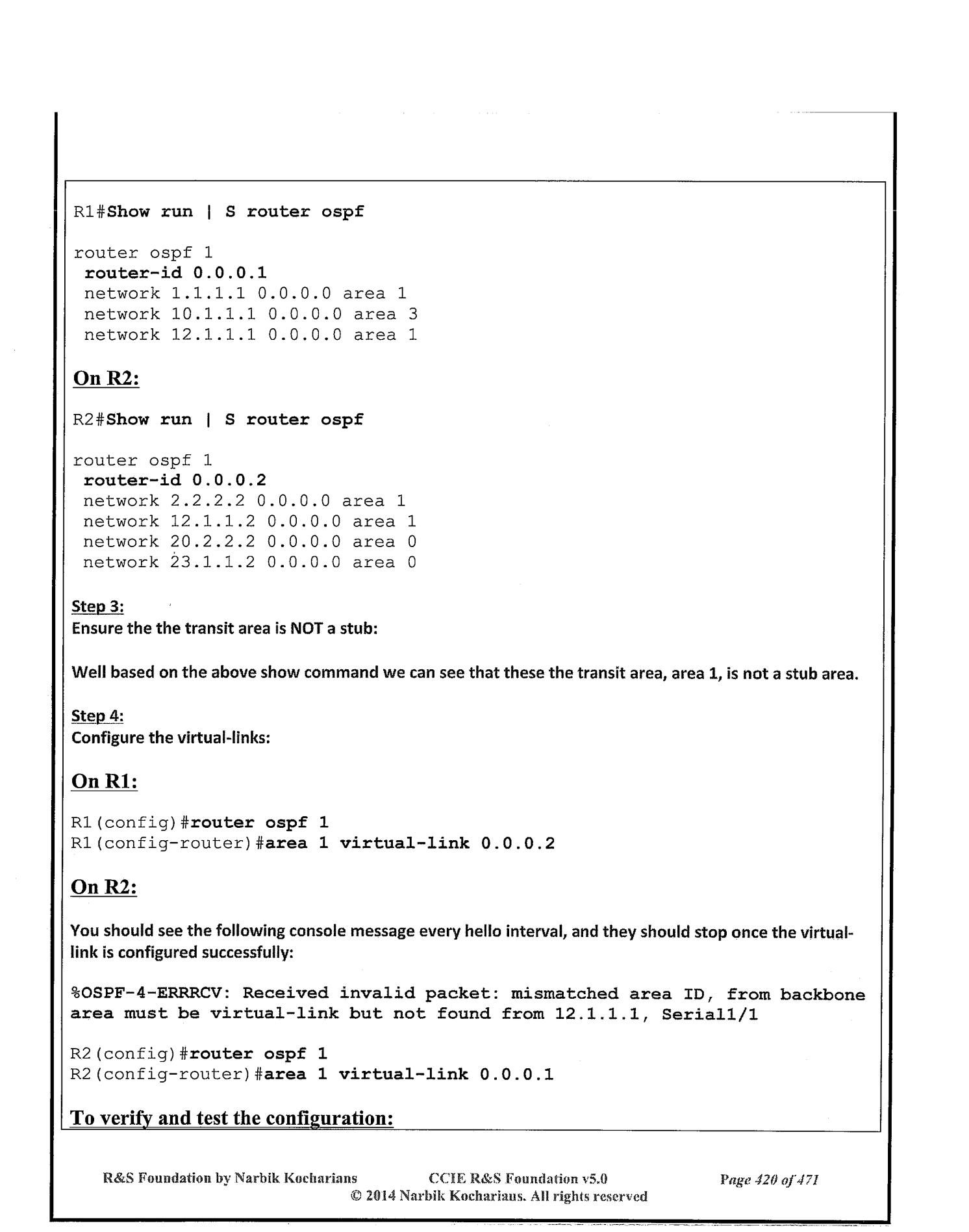 R1#Show run | S router ospf

router ospf 1
 router-id 0.0.0.1
 network 1.1.1.1 0.0.0.0 area 1
 network 10.1.1.1 0.0.0.0 area 3
 network 12.1.1.1 0.0.0.0 area 1

On R2:

R2#Show run | S router ospf

router ospf 1
 router-id 0.0.0.2
 network 2.2.2.2 0.0.0.0 area 1
 network 12.1.1.2 0.0.0.0 area 1
 network 20.2.2.2 0.0.0.0 area 0
 network 23.1.1.2 0.0.0.0 area 0

Step 3:
Ensure the the transit area is NOT a stub:

Well based on the above show command we can see that these the transit area, area 1, is not a stub area.

Step 4:
Configure the virtual-links:

On R1:

R1(config)#router ospf 1
R1(config-router)#area 1 virtual-link 0.0.0.2

On R2:

You should see the following console message every hello interval, and they should stop once the virtual-link is configured successfully:

%OSPF-4-ERRRCV: Received invalid packet: mismatched area ID, from backbone area must be virtual-link but not found from 12.1.1.1, Serial1/1

R2(config)#router ospf 1
R2(config-router)#area 1 virtual-link 0.0.0.1

To verify and test the configuration:

R&S Foundation by Narbik Kocharians CCIE R&S Foundation v5.0 Page 420 of 471
© 2014 Narbik Kocharians. All rights reserved